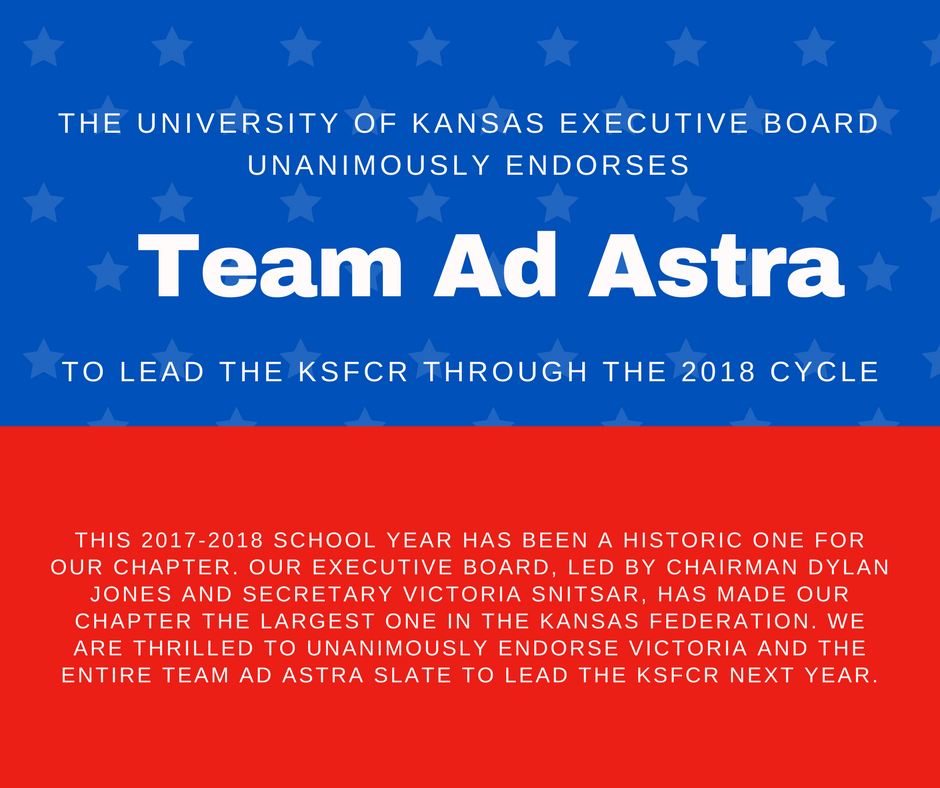 THE UNIVERSITY OF KANSAS EXECUTIVE BOARD
UNANIMOUSLY ENDORSES

Team Ad Astra

TO LEAD THE KSFCR THROUGH THE 2018 CYCLE

THIS 2017-2018 SCHOOL YEAR HAS BEEN A HISTORIC ONE FOR OUR CHAPTER. OUR EXECUTIVE BOARD, LED BY CHAIRMAN DYLAN JONES AND SECRETARY VICTORIA SNITSAR, HAS MADE OUR CHAPTER THE LARGEST ONE IN THE KANSAS FEDERATION. WE ARE THRILLED TO UNANIMOUSLY ENDORSE VICTORIA AND THE ENTIRE TEAM AD ASTRA SLATE TO LEAD THE KSFCR NEXT YEAR.